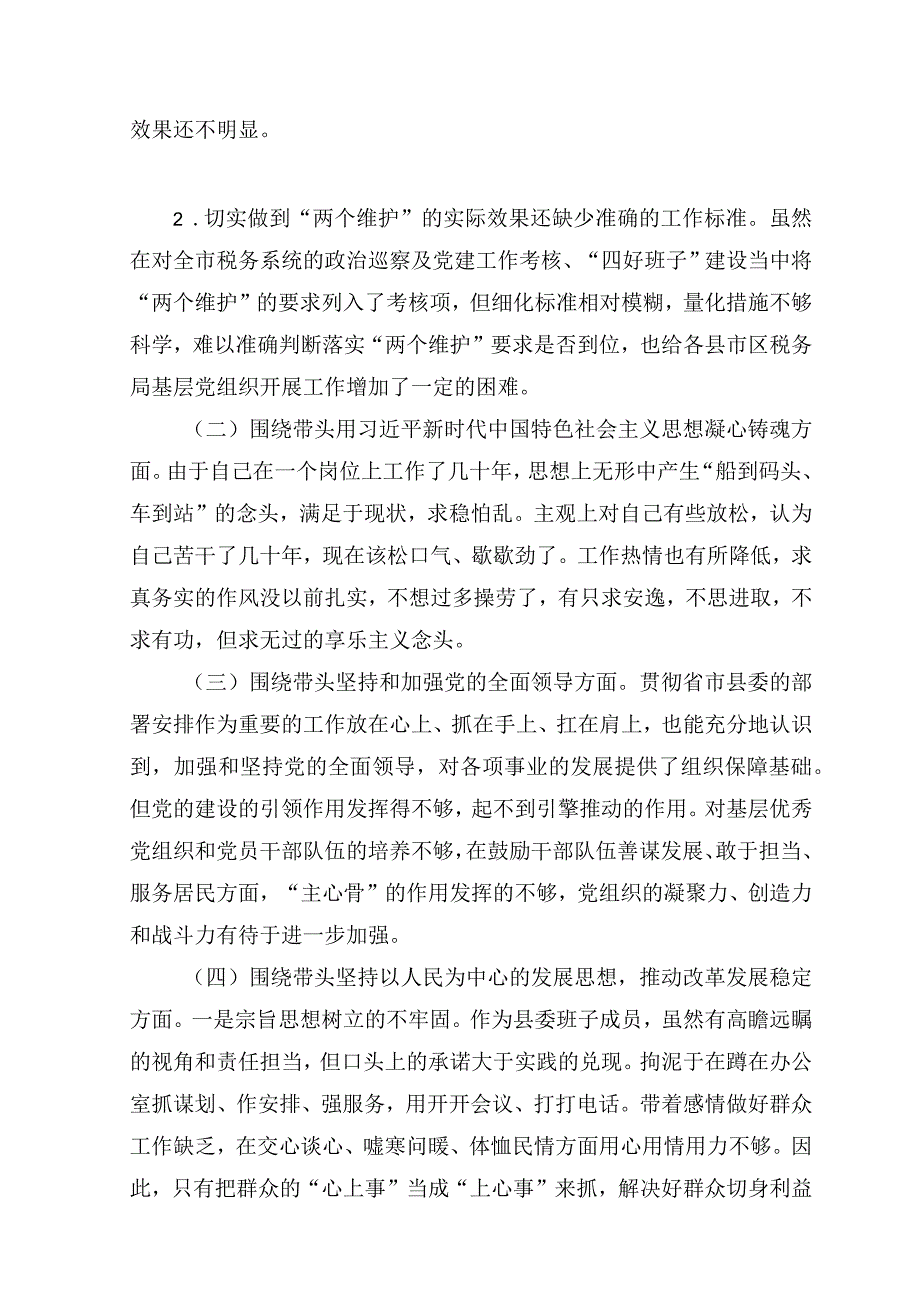 效果还不明显。

2．切实做到“两个维护”的实际效果还缺少准确的工作标准。虽然在对全市税务系统的政治巡察及党建工作考核、“四好班子”建设当中将“两个维护”的要求列入了考核项，但细化标准相对模糊，量化措施不够科学，难以准确判断落实“两个维护”要求是否到位，也给各县市区税务局基层党组织开展工作增加了一定的困难。

（二）围绕带头用习近平新时代中国特色社会主义思想凝心铸魂方面。由于自己在一个岗位上工作了几十年，思想上无形中产生“船到码头、车到站”的念头，满足于现状，求稳怕乱。主观上对自己有些放松，认为自己苦干了几十年，现在该松口气、歇歇劲了。工作热情也有所降低，求真务实的作风没以前扎实，不想过多操劳了，有只求安逸，不思进取，不求有功，但求无过的享乐主义念头。

（三）围绕带头坚持和加强党的全面领导方面。贯彻省市县委的部署安排作为重要的工作放在心上、抓在手上、扛在肩上，也能充分地认识到，加强和坚持党的全面领导，对各项事业的发展提供了组织保障基础。但党的建设的引领作用发挥得不够，起不到引擎推动的作用。对基层优秀党组织和党员干部队伍的培养不够，在鼓励干部队伍善谋发展、敢于担当、服务居民方面，“主心骨”的作用发挥的不够，党组织的凝聚力、创造力和战斗力有待于进一步加强。

（四）围绕带头坚持以人民为中心的发展思想，推动改革发展稳定方面。一是宗旨思想树立的不牢固。作为县委班子成员，虽然有高瞻远瞩的视角和责任担当，但口头上的承诺大于实践的兑现。拘泥于在蹲在办公室抓谋划、作安排、强服务，用开开会议、打打电话。带着感情做好群众工作缺乏，在交心谈心、嘘寒问暖、体恤民情方面用心用情用力不够。因此，只有把群众的“心上事”当成“上心事”来抓，解决好群众切身利益